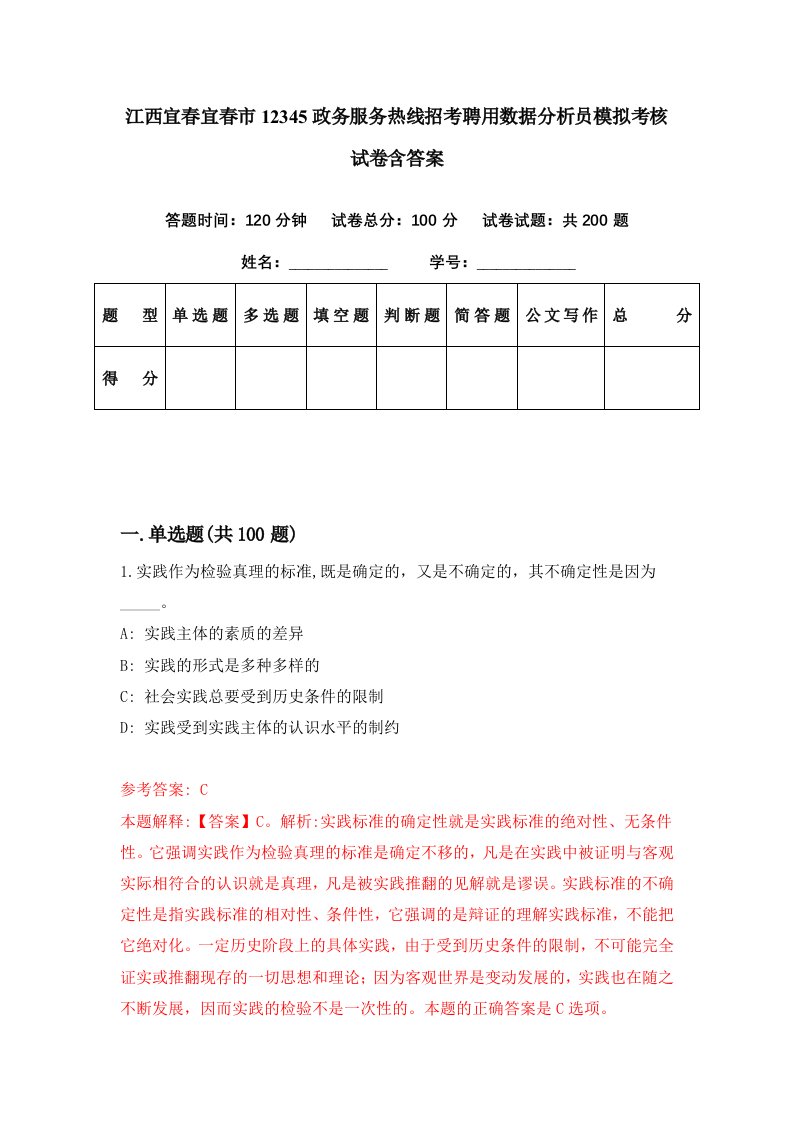 江西宜春宜春市12345政务服务热线招考聘用数据分析员模拟考核试卷含答案

答题时间：120分钟　试卷总分：100分　试卷试题：共200题

姓名：____________　学号：____________

| 题　型 | 单选题 | 多选题 | 填空题 | 判断题 | 简答题 | 公文写作 | 总　分 |
|---|---|---|---|---|---|---|---|
| 得　分 |  |  |  |  |  |  |  |

一.单选题(共100题)

1.实践作为检验真理的标准,既是确定的，又是不确定的，其不确定性是因为_____。

A: 实践主体的素质的差异

B: 实践的形式是多种多样的

C: 社会实践总要受到历史条件的限制

D: 实践受到实践主体的认识水平的制约

参考答案: C

本题解释:【答案】C。解析:实践标准的确定性就是实践标准的绝对性、无条件性。它强调实践作为检验真理的标准是确定不移的，凡是在实践中被证明与客观实际相符合的认识就是真理，凡是被实践推翻的见解就是谬误。实践标准的不确定性是指实践标准的相对性、条件性，它强调的是辩证的理解实践标准，不能把它绝对化。一定历史阶段上的具体实践，由于受到历史条件的限制，不可能完全证实或推翻现存的一切思想和理论；因为客观世界是变动发展的，实践也在随之不断发展，因而实践的检验不是一次性的。本题的正确答案是C选项。